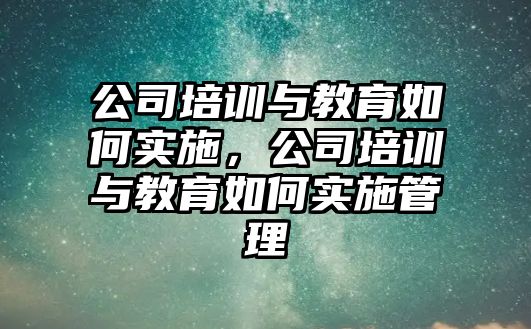 公司培训与教育如何实施，公司培训与教育如何实施管理